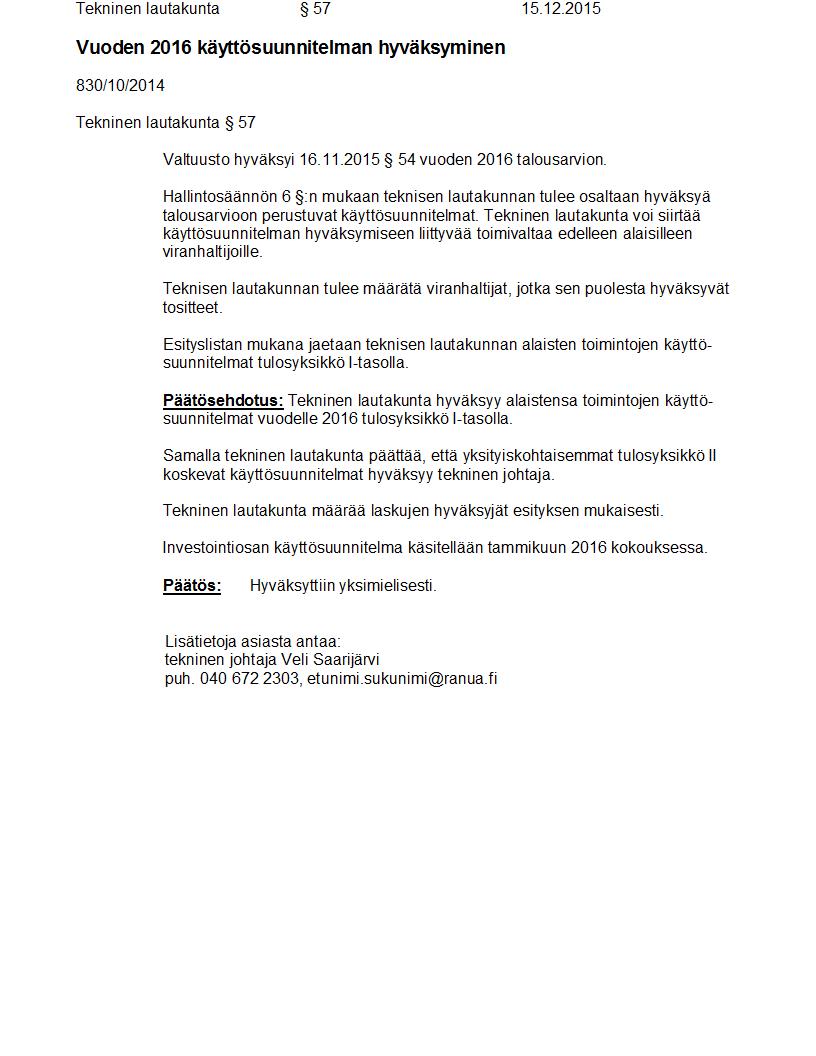 Tekninen lautakunta § 57 15.12.2015

Vuoden 2016 käyttösuunnitelman hyväksyminen

830/10/2014

Tekninen lautakunta § 57

Valtuusto hyväksyi 16.11.2015 § 54 vuoden 2016 talousarvion.

Hallintosäännön 6 §:n mukaan teknisen lautakunnan tulee osaltaan hyväksyä talousarvioon perustuvat käyttösuunnitelmat. Tekninen lautakunta voi siirtää käyttösuunnitelman hyväksymiseen liittyvää toimivaltaa edelleen alaisilleen viranhaltijoille.

Teknisen lautakunnan tulee määrätä viranhaltijat, jotka sen puolesta hyväksyvät tositteet.

Esityslistan mukana jaetaan teknisen lautakunnan alaisten toimintojen käyttösuunnitelmat tulosyksikkö I-tasolla.

Päätösehdotus: Tekninen lautakunta hyväksyy alaistensa toimintojen käyttösuunnitelmat vuodelle 2016 tulosyksikkö I-tasolla.

Samalla tekninen lautakunta päättää, että yksityiskohtaisemmat tulosyksikkö II koskevat käyttösuunnitelmat hyväksyy tekninen johtaja.

Tekninen lautakunta määrää laskujen hyväksyjät esityksen mukaisesti.

Investointiosan käyttösuunnitelma käsitellään tammikuun 2016 kokouksessa.

Päätös: Hyväksyttiin yksimielisesti.

Lisätietoja asiasta antaa:
tekninen johtaja Veli Saarijärvi
puh. 040 672 2303, etunimi.sukunimi@ranua.fi